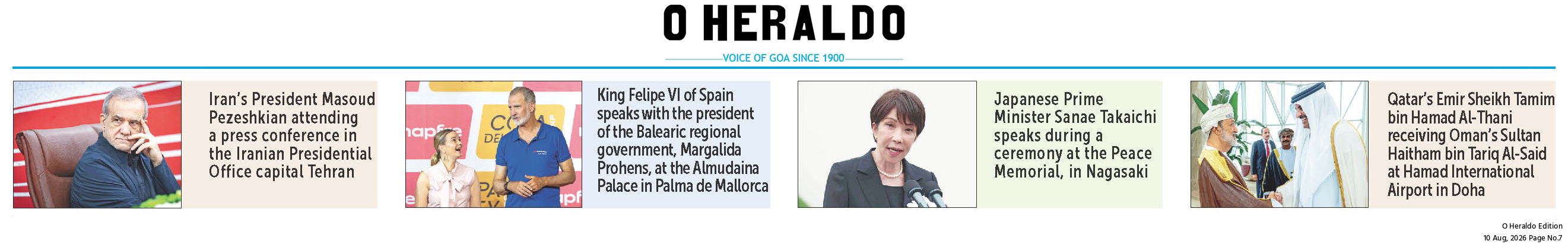 O HERALDO

VOICE OF GOA SINCE 1900

Iran's President Masoud Pezeshkian attending a press conference in the Iranian Presidential Office capital Tehran

King Felipe VI of Spain speaks with the president of the Balearic regional government, Margalida Prohens, at the Almudaina Palace in Palma de Mallorca

Japanese Prime Minister Sanae Takaichi speaks during a ceremony at the Peace Memorial, in Nagasaki

Qatar's Emir Sheikh Tamim bin Hamad Al-Thani receiving Oman's Sultan Haitham bin Tariq Al-Said at Hamad International Airport in Doha

O Heraldo Edition
10 Aug, 2026 Page No.7